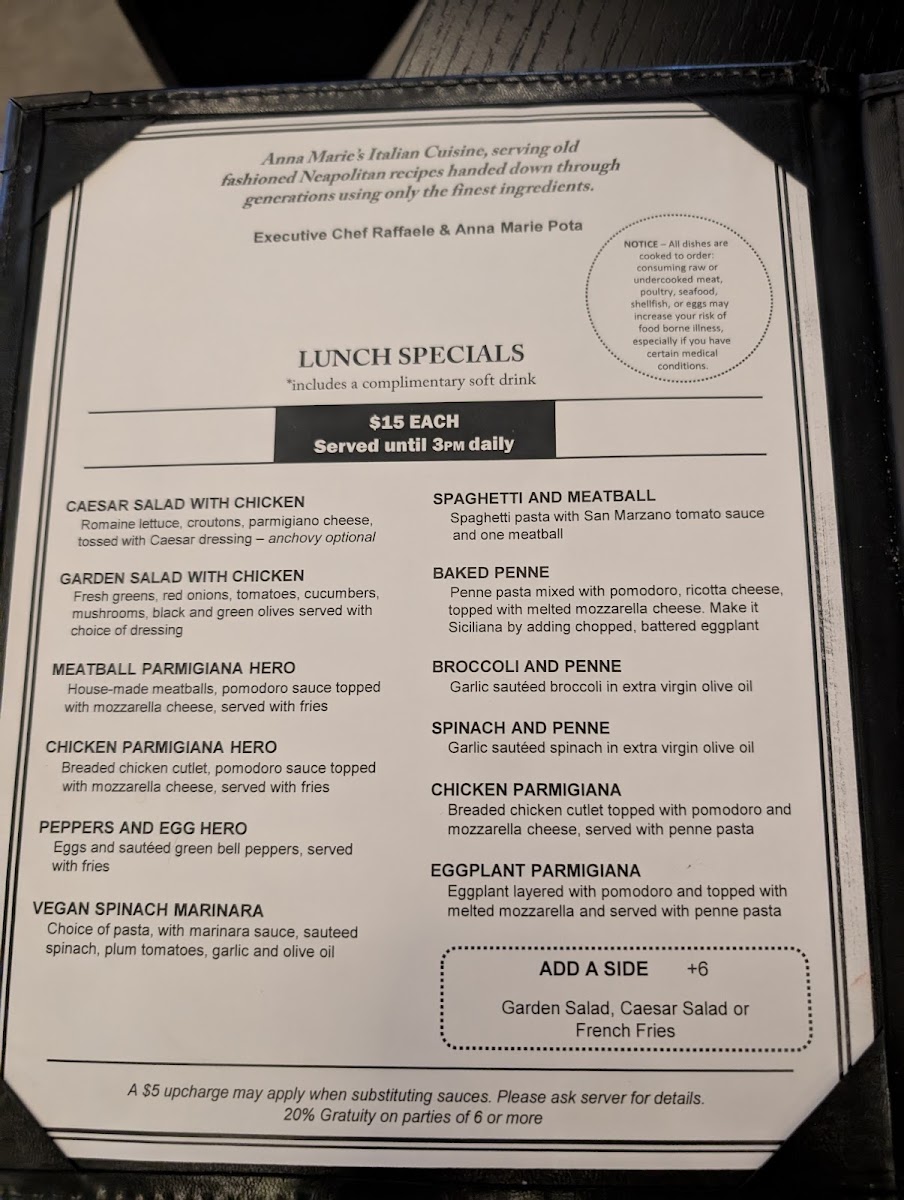 Anna Marie's Italian Cuisine, serving old fashioned Neapolitan recipes handed down through generations using only the finest ingredients.

Executive Chef Raffaele & Anna Marie Pota

NOTICE – All dishes are cooked to order: consuming raw or undercooked meat, poultry, seafood, shellfish, or eggs may increase your risk of food borne illness, especially if you have certain medical conditions.

LUNCH SPECIALS
*includes a complimentary soft drink

$15 EACH
Served until 3PM daily

CAESAR SALAD WITH CHICKEN
Romaine lettuce, croutons, parmigiano cheese, tossed with Caesar dressing – anchovy optional

GARDEN SALAD WITH CHICKEN
Fresh greens, red onions, tomatoes, cucumbers, mushrooms, black and green olives served with choice of dressing

MEATBALL PARMIGIANA HERO
House-made meatballs, pomodoro sauce topped with mozzarella cheese, served with fries

CHICKEN PARMIGIANA HERO
Breaded chicken cutlet, pomodoro sauce topped with mozzarella cheese, served with fries

PEPPERS AND EGG HERO
Eggs and sautéed green bell peppers, served with fries

VEGAN SPINACH MARINARA
Choice of pasta, with marinara sauce, sauteed spinach, plum tomatoes, garlic and olive oil

SPAGHETTI AND MEATBALL
Spaghetti pasta with San Marzano tomato sauce and one meatball

BAKED PENNE
Penne pasta mixed with pomodoro, ricotta cheese, topped with melted mozzarella cheese. Make it Siciliana by adding chopped, battered eggplant

BROCCOLI AND PENNE
Garlic sautéed broccoli in extra virgin olive oil

SPINACH AND PENNE
Garlic sautéed spinach in extra virgin olive oil

CHICKEN PARMIGIANA
Breaded chicken cutlet topped with pomodoro and mozzarella cheese, served with penne pasta

EGGPLANT PARMIGIANA
Eggplant layered with pomodoro and topped with melted mozzarella and served with penne pasta

ADD A SIDE +6
Garden Salad, Caesar Salad or French Fries

A $5 upcharge may apply when substituting sauces. Please ask server for details.
20% Gratuity on parties of 6 or more